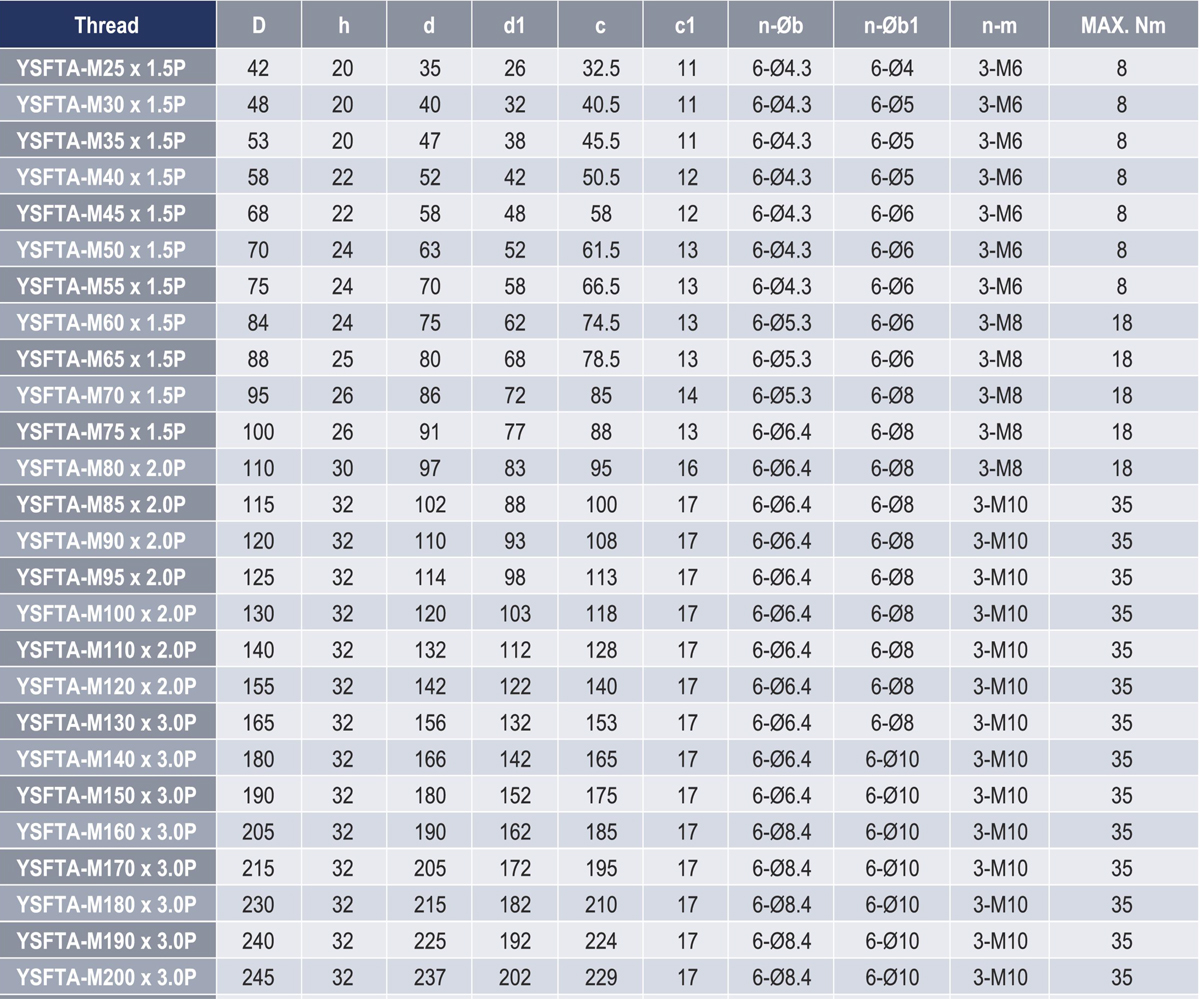 | Thread | D | h | d | d1 | c | c1 | n-Øb | n-Øb1 | n-m | MAX. Nm |
|---|---|---|---|---|---|---|---|---|---|---|
| YSFTA-M25 x 1.5P | 42 | 20 | 35 | 26 | 32.5 | 11 | 6-Ø4.3 | 6-Ø4 | 3-M6 | 8 |
| YSFTA-M30 x 1.5P | 48 | 20 | 40 | 32 | 40.5 | 11 | 6-Ø4.3 | 6-Ø5 | 3-M6 | 8 |
| YSFTA-M35 x 1.5P | 53 | 20 | 47 | 38 | 45.5 | 11 | 6-Ø4.3 | 6-Ø5 | 3-M6 | 8 |
| YSFTA-M40 x 1.5P | 58 | 22 | 52 | 42 | 50.5 | 12 | 6-Ø4.3 | 6-Ø5 | 3-M6 | 8 |
| YSFTA-M45 x 1.5P | 68 | 22 | 58 | 48 | 58 | 12 | 6-Ø4.3 | 6-Ø6 | 3-M6 | 8 |
| YSFTA-M50 x 1.5P | 70 | 24 | 63 | 52 | 61.5 | 13 | 6-Ø4.3 | 6-Ø6 | 3-M6 | 8 |
| YSFTA-M55 x 1.5P | 75 | 24 | 70 | 58 | 66.5 | 13 | 6-Ø4.3 | 6-Ø6 | 3-M6 | 8 |
| YSFTA-M60 x 1.5P | 84 | 24 | 75 | 62 | 74.5 | 13 | 6-Ø5.3 | 6-Ø6 | 3-M8 | 18 |
| YSFTA-M65 x 1.5P | 88 | 25 | 80 | 68 | 78.5 | 13 | 6-Ø5.3 | 6-Ø6 | 3-M8 | 18 |
| YSFTA-M70 x 1.5P | 95 | 26 | 86 | 72 | 85 | 14 | 6-Ø5.3 | 6-Ø8 | 3-M8 | 18 |
| YSFTA-M75 x 1.5P | 100 | 26 | 91 | 77 | 88 | 13 | 6-Ø6.4 | 6-Ø8 | 3-M8 | 18 |
| YSFTA-M80 x 2.0P | 110 | 30 | 97 | 83 | 95 | 16 | 6-Ø6.4 | 6-Ø8 | 3-M8 | 18 |
| YSFTA-M85 x 2.0P | 115 | 32 | 102 | 88 | 100 | 17 | 6-Ø6.4 | 6-Ø8 | 3-M10 | 35 |
| YSFTA-M90 x 2.0P | 120 | 32 | 110 | 93 | 108 | 17 | 6-Ø6.4 | 6-Ø8 | 3-M10 | 35 |
| YSFTA-M95 x 2.0P | 125 | 32 | 114 | 98 | 113 | 17 | 6-Ø6.4 | 6-Ø8 | 3-M10 | 35 |
| YSFTA-M100 x 2.0P | 130 | 32 | 120 | 103 | 118 | 17 | 6-Ø6.4 | 6-Ø8 | 3-M10 | 35 |
| YSFTA-M110 x 2.0P | 140 | 32 | 132 | 112 | 128 | 17 | 6-Ø6.4 | 6-Ø8 | 3-M10 | 35 |
| YSFTA-M120 x 2.0P | 155 | 32 | 142 | 122 | 140 | 17 | 6-Ø6.4 | 6-Ø8 | 3-M10 | 35 |
| YSFTA-M130 x 3.0P | 165 | 32 | 156 | 132 | 153 | 17 | 6-Ø6.4 | 6-Ø8 | 3-M10 | 35 |
| YSFTA-M140 x 3.0P | 180 | 32 | 166 | 142 | 165 | 17 | 6-Ø6.4 | 6-Ø10 | 3-M10 | 35 |
| YSFTA-M150 x 3.0P | 190 | 32 | 180 | 152 | 175 | 17 | 6-Ø6.4 | 6-Ø10 | 3-M10 | 35 |
| YSFTA-M160 x 3.0P | 205 | 32 | 190 | 162 | 185 | 17 | 6-Ø8.4 | 6-Ø10 | 3-M10 | 35 |
| YSFTA-M170 x 3.0P | 215 | 32 | 205 | 172 | 195 | 17 | 6-Ø8.4 | 6-Ø10 | 3-M10 | 35 |
| YSFTA-M180 x 3.0P | 230 | 32 | 215 | 182 | 210 | 17 | 6-Ø8.4 | 6-Ø10 | 3-M10 | 35 |
| YSFTA-M190 x 3.0P | 240 | 32 | 225 | 192 | 224 | 17 | 6-Ø8.4 | 6-Ø10 | 3-M10 | 35 |
| YSFTA-M200 x 3.0P | 245 | 32 | 237 | 202 | 229 | 17 | 6-Ø8.4 | 6-Ø10 | 3-M10 | 35 |